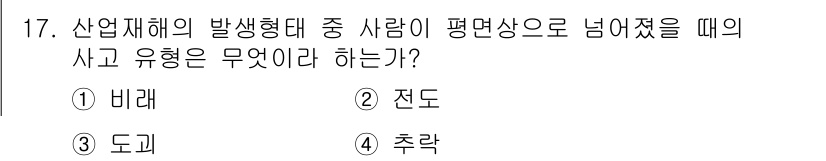 17. 산업재해의 발생형태 중 사람이 평면상으로 넘어졌을 때의 사고 유형은 무엇이라 하는가?

① 비래　　② 전도

③ 도괴　　④ 추락